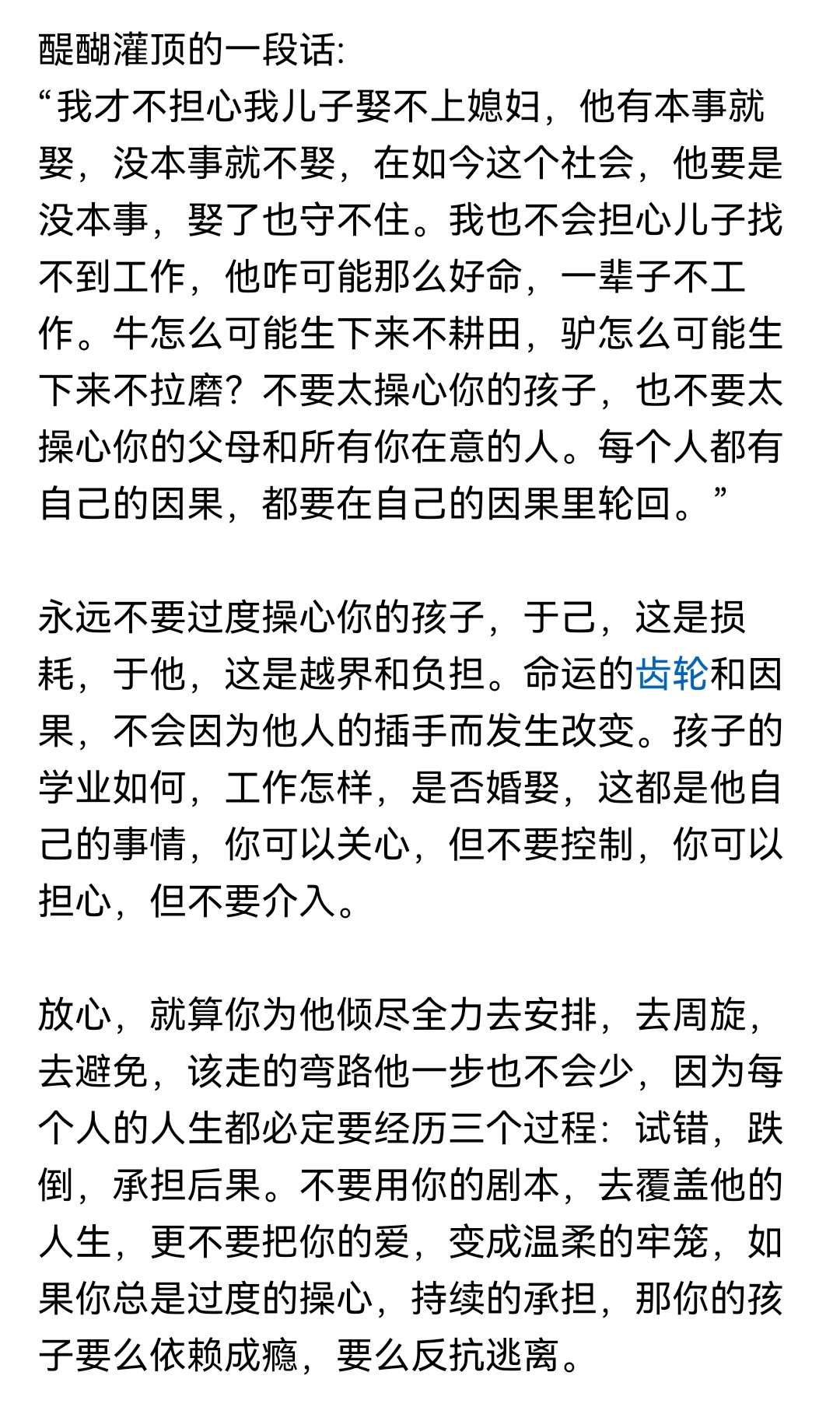 醍醐灌顶的一段话:
“我才不担心我儿子娶不上媳妇，他有本事就娶，没本事就不娶，在如今这个社会，他要是没本事，娶了也守不住。我也不会担心儿子找不到工作，他咋可能那么好命，一辈子不工作。牛怎么可能生下来不耕田，驴怎么可能生下来不拉磨？不要太操心你的孩子，也不要太操心你的父母和所有你在意的人。每个人都有自己的因果，都要在自己的因果里轮回。”

永远不要过度操心你的孩子，于己，这是损耗，于他，这是越界和负担。命运的齿轮和因果，不会因为他人的插手而发生改变。孩子的学业如何，工作怎样，是否婚娶，这都是他自己的事情，你可以关心，但不要控制，你可以担心，但不要介入。

放心，就算你为他倾尽全力去安排，去周旋，去避免，该走的弯路他一步也不会少，因为每个人的人生都必定要经历三个过程：试错，跌倒，承担后果。不要用你的剧本，去覆盖他的人生，更不要把你的爱，变成温柔的牢笼，如果你总是过度的操心，持续的承担，那你的孩子要么依赖成瘾，要么反抗逃离。